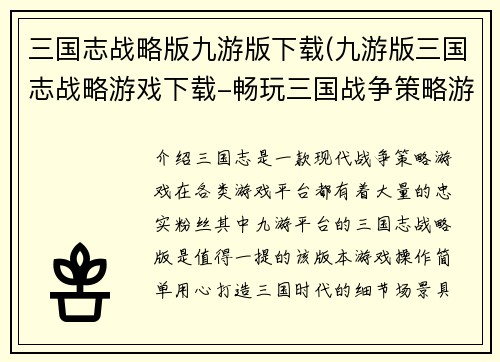 三国志战略版九游版下载(九游版三国志战略游戏下载-畅玩三国战争策略游

介绍三国志是一款现代战争策略游戏在各类游戏平台都有着大量的忠实粉丝其中九游平台的三国志战略版是值得一提的该版本游戏操作简单用心打造三国时代的细节场景具